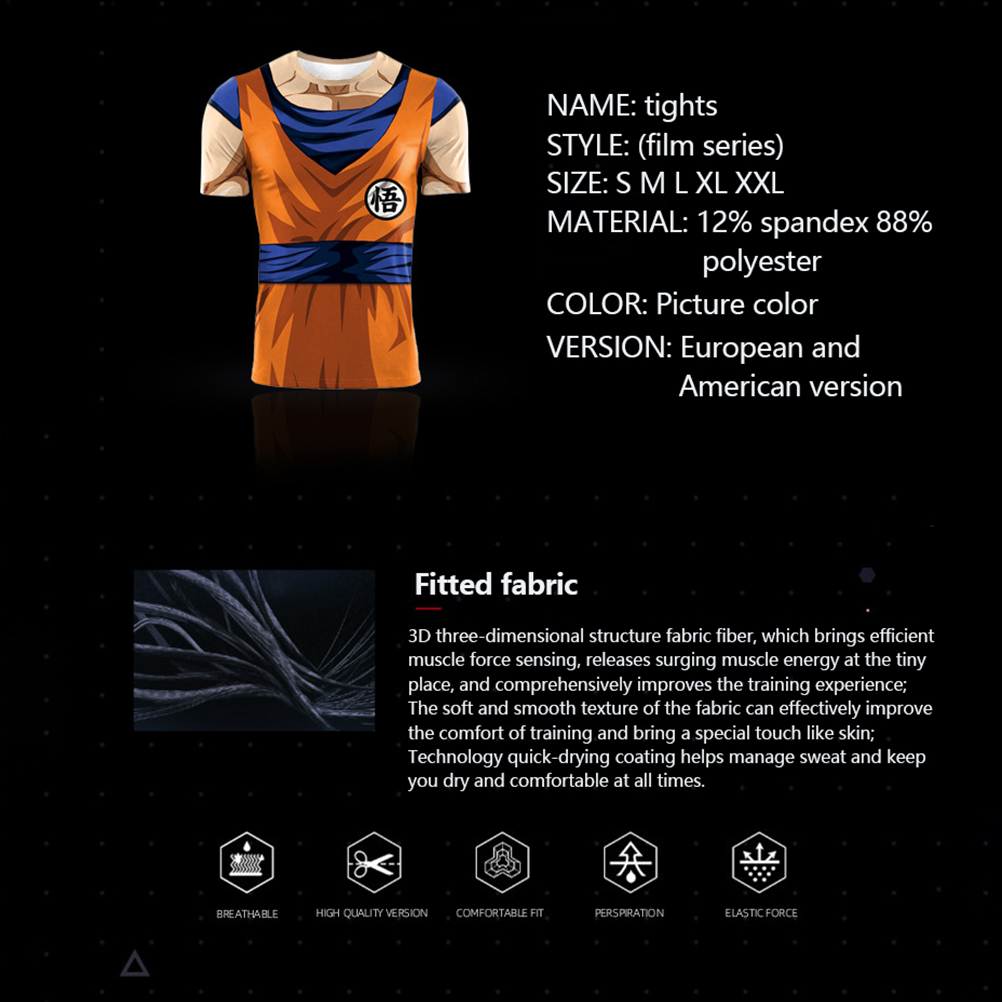 悟

NAME: tights
STYLE: (film series)
SIZE: S M L XL XXL
MATERIAL: 12% spandex 88% polyester
COLOR: Picture color
VERSION: European and American version

Fitted fabric

3D three-dimensional structure fabric fiber, which brings efficient muscle force sensing, releases surging muscle energy at the tiny place, and comprehensively improves the training experience; The soft and smooth texture of the fabric can effectively improve the comfort of training and bring a special touch like skin; Technology quick-drying coating helps manage sweat and keep you dry and comfortable at all times.

BREATHABLE
HIGH QUALITY VERSION
COMFORTABLE FIT
PERSPIRATION
ELASTIC FORCE